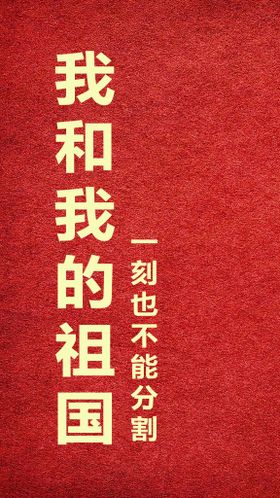 我和我的祖国

一刻也不能分割